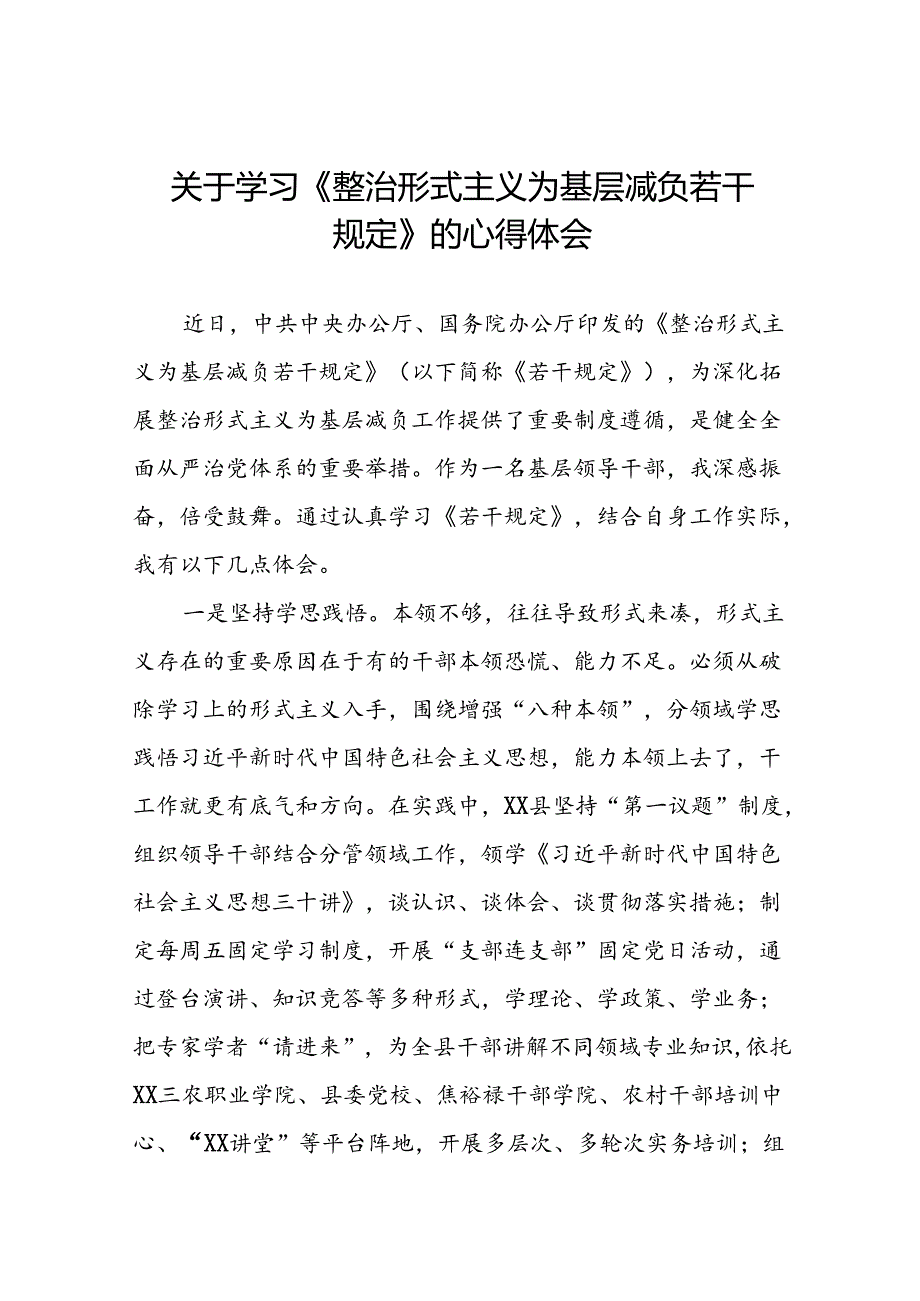 关于学习《整治形式主义为基层减负若干规定》的心得体会

近日，中共中央办公厅、国务院办公厅印发的《整治形式主义为基层减负若干规定》（以下简称《若干规定》），为深化拓展整治形式主义为基层减负工作提供了重要制度遵循，是健全全面从严治党体系的重要举措。作为一名基层领导干部，我深感振奋，倍受鼓舞。通过认真学习《若干规定》，结合自身工作实际，我有以下几点体会。

一是坚持学思践悟。本领不够，往往导致形式来凑，形式主义存在的重要原因在于有的干部本领恐慌、能力不足。必须从破除学习上的形式主义入手，围绕增强“八种本领”，分领域学思践悟习近平新时代中国特色社会主义思想，能力本领上去了，干工作就更有底气和方向。在实践中，XX县坚持“第一议题”制度，组织领导干部结合分管领域工作，领学《习近平新时代中国特色社会主义思想三十讲》，谈认识、谈体会、谈贯彻落实措施；制定每周五固定学习制度，开展“支部连支部”固定党日活动，通过登台演讲、知识竞答等多种形式，学理论、学政策、学业务；把专家学者“请进来”，为全县干部讲解不同领域专业知识，依托XX三农职业学院、县委党校、焦裕禄干部学院、农村干部培训中心、“XX讲堂”等平台阵地，开展多层次、多轮次实务培训；组